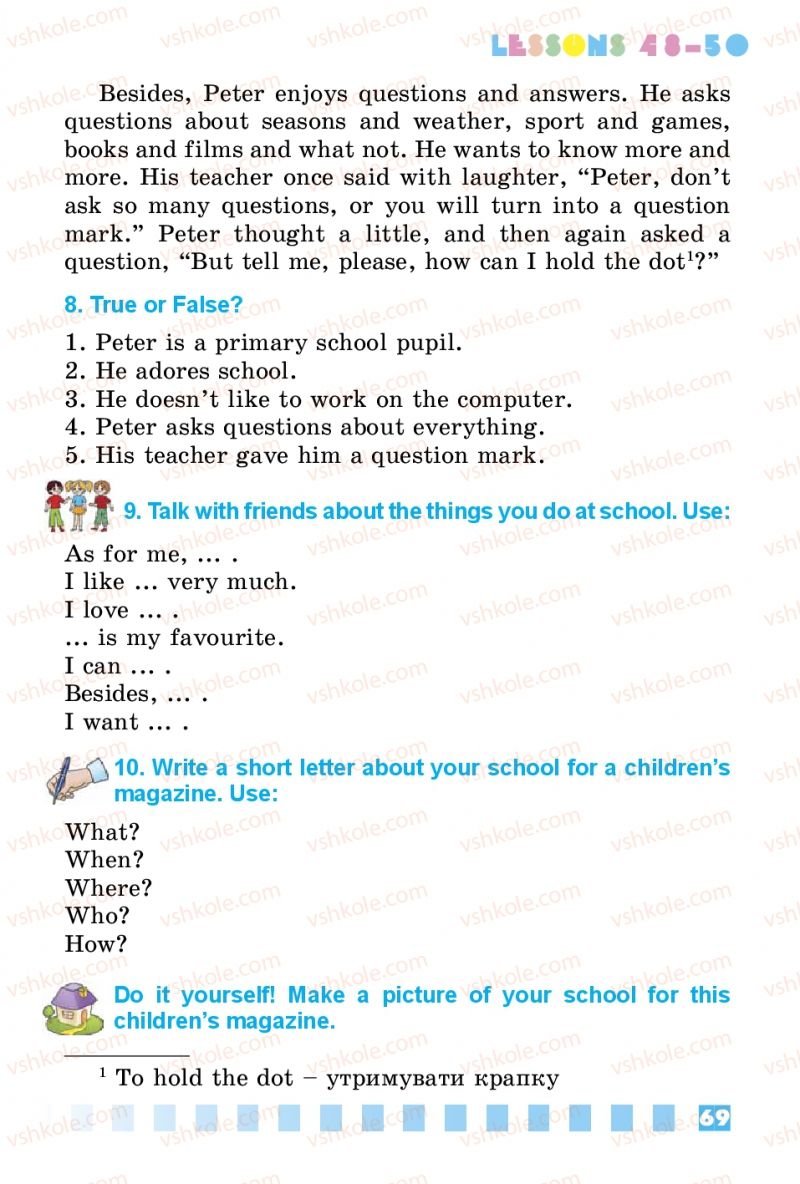 LESSONS 48–50

Besides, Peter enjoys questions and answers. He asks questions about seasons and weather, sport and games, books and films and what not. He wants to know more and more. His teacher once said with laughter, “Peter, don’t ask so many questions, or you will turn into a question mark.” Peter thought a little, and then again asked a question, “But tell me, please, how can I hold the dot$^1$?”

8. True or False?

1. Peter is a primary school pupil.
2. He adores school.
3. He doesn’t like to work on the computer.
4. Peter asks questions about everything.
5. His teacher gave him a question mark.

9. Talk with friends about the things you do at school. Use:

As for me, … .
I like … very much.
I love … .
… is my favourite.
I can … .
Besides, … .
I want … .

10. Write a short letter about your school for a children’s magazine. Use:

What?
When?
Where?
Who?
How?

Do it yourself! Make a picture of your school for this children’s magazine.

$^1$ To hold the dot – утримувати крапку

69

vshkole.com